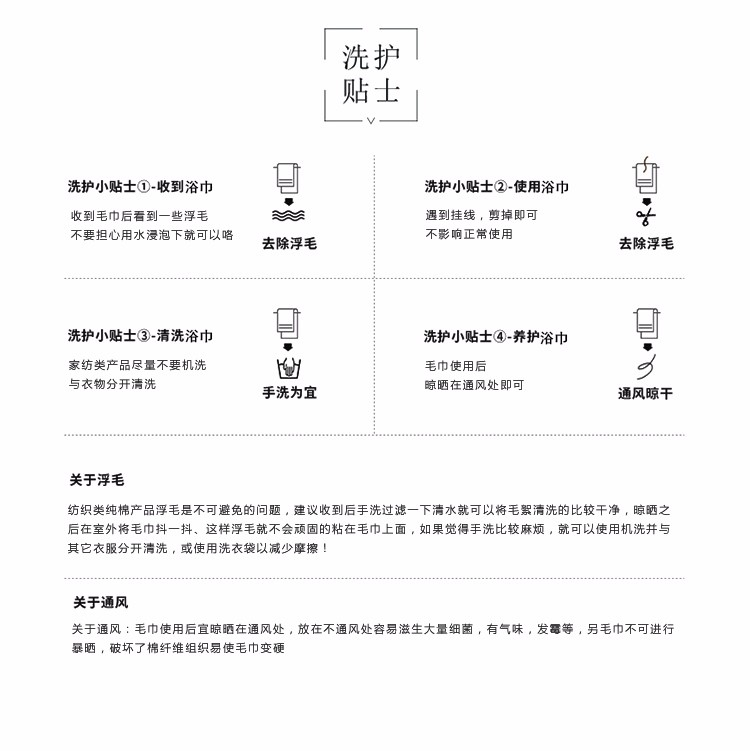 洗护
贴士

洗护小贴士①-收到浴巾

收到毛巾后看到一些浮毛
不要担心用水浸泡下就可以咯

去除浮毛

洗护小贴士②-使用浴巾

遇到挂线，剪掉即可
不影响正常使用

去除浮毛

洗护小贴士③-清洗浴巾

家纺类产品尽量不要机洗
与衣物分开清洗

手洗为宜

洗护小贴士④-养护浴巾

毛巾使用后
晾晒在通风处即可

通风晾干

关于浮毛

纺织类纯棉产品浮毛是不可避免的问题，建议收到后手洗过滤一下清水就可以将毛絮清洗的比较干净，晾晒之后在室外将毛巾抖一抖、这样浮毛就不会顽固的粘在毛巾上面，如果觉得手洗比较麻烦，就可以使用机洗并与其它衣服分开清洗，或使用洗衣袋以减少摩擦！

关于通风

关于通风：毛巾使用后宜晾晒在通风处，放在不通风处容易滋生大量细菌，有气味，发霉等，另毛巾不可进行暴晒，破坏了棉纤维组织易使毛巾变硬